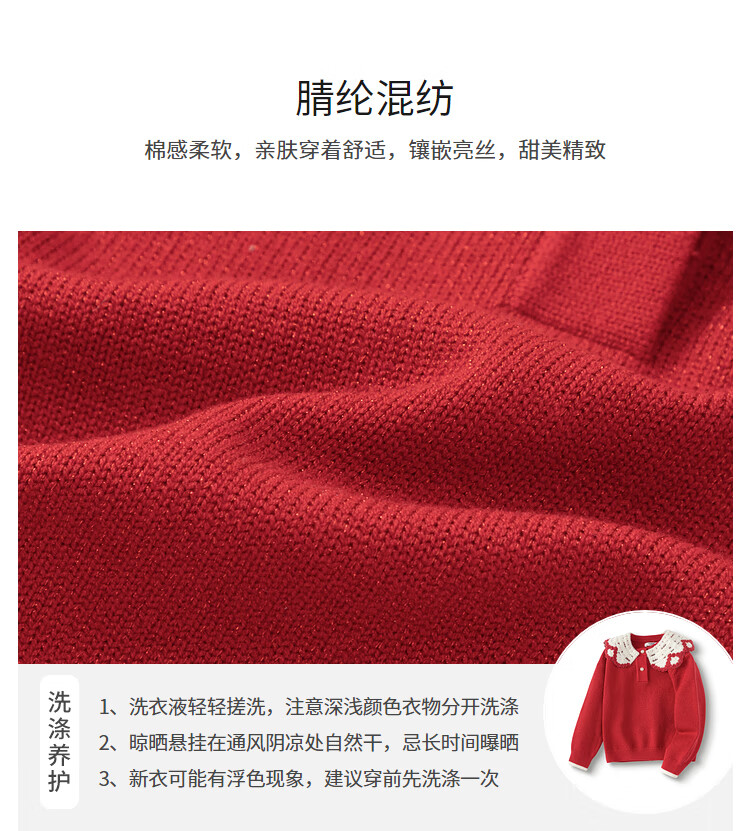 腈纶混纺

棉感柔软，亲肤穿着舒适，镶嵌亮丝，甜美精致

洗涤养护

1、洗衣液轻轻搓洗，注意深浅颜色衣物分开洗涤
2、晾晒悬挂在通风阴凉处自然干，忌长时间曝晒
3、新衣可能有浮色现象，建议穿前先洗涤一次